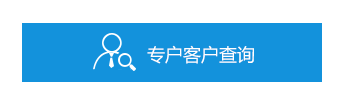 专户客户查询